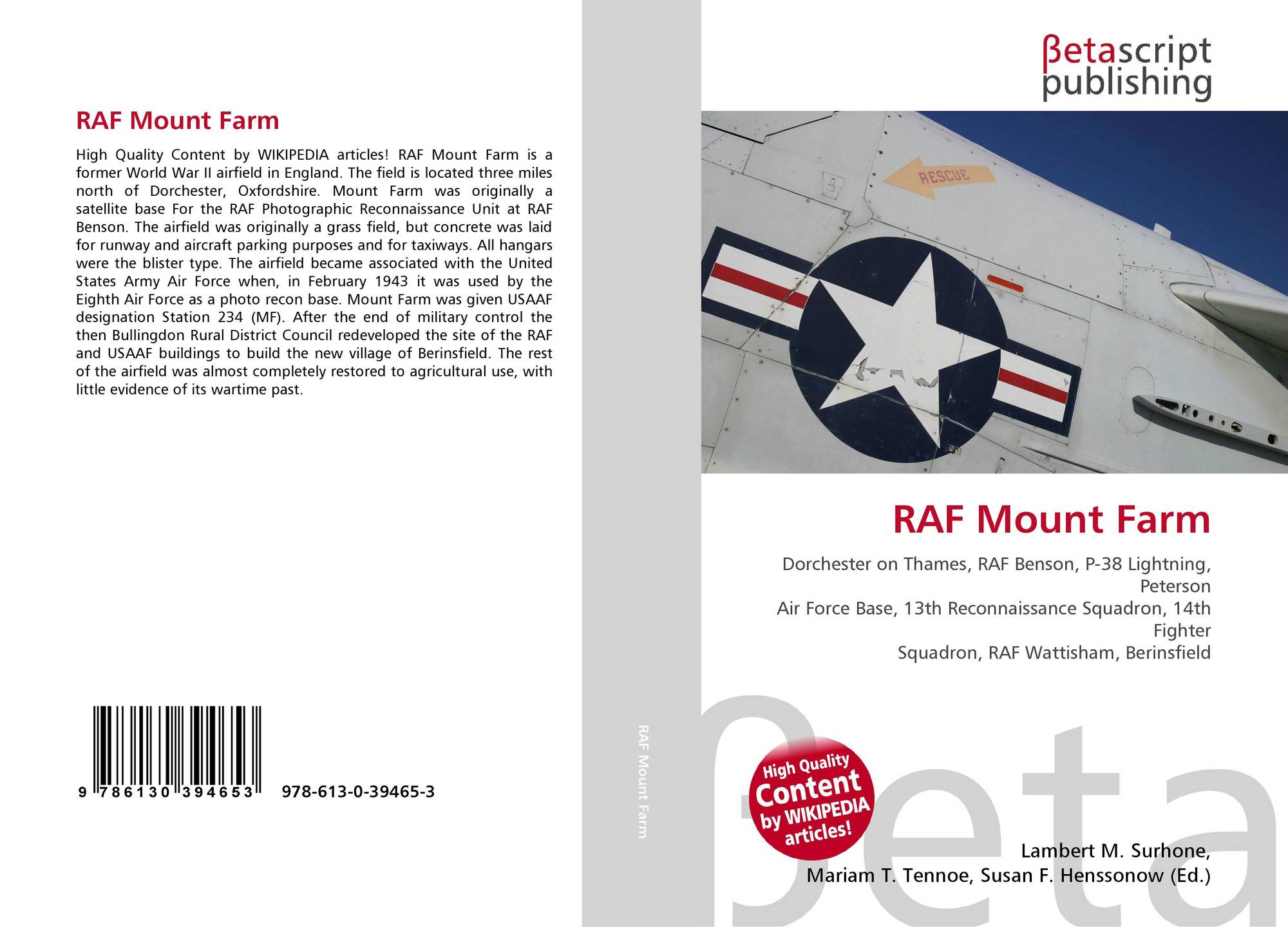 RAF Mount Farm

High Quality Content by WIKIPEDIA articles! RAF Mount Farm is a former World War II airfield in England. The field is located three miles north of Dorchester, Oxfordshire. Mount Farm was originally a satellite base For the RAF Photographic Reconnaissance Unit at RAF Benson. The airfield was originally a grass field, but concrete was laid for runway and aircraft parking purposes and for taxiways. All hangars were the blister type. The airfield became associated with the United States Army Air Force when, in February 1943 it was used by the Eighth Air Force as a photo recon base. Mount Farm was given USAAF designation Station 234 (MF). After the end of military control the then Bullingdon Rural District Council redeveloped the site of the RAF and USAAF buildings to build the new village of Berinsfield. The rest of the airfield was almost completely restored to agricultural use, with little evidence of its wartime past.

9 786130 394653 978-613-0-39465-3

RAF Mount Farm

βetascript publishing

RESCUE

RAF Mount Farm

Dorchester on Thames, RAF Benson, P-38 Lightning, Peterson
Air Force Base, 13th Reconnaissance Squadron, 14th Fighter
Squadron, RAF Wattisham, Berinsfield

High Quality Content by WIKIPEDIA articles!

βeta

Lambert M. Surhone,
Mariam T. Tennoe, Susan F. Henssonow (Ed.)